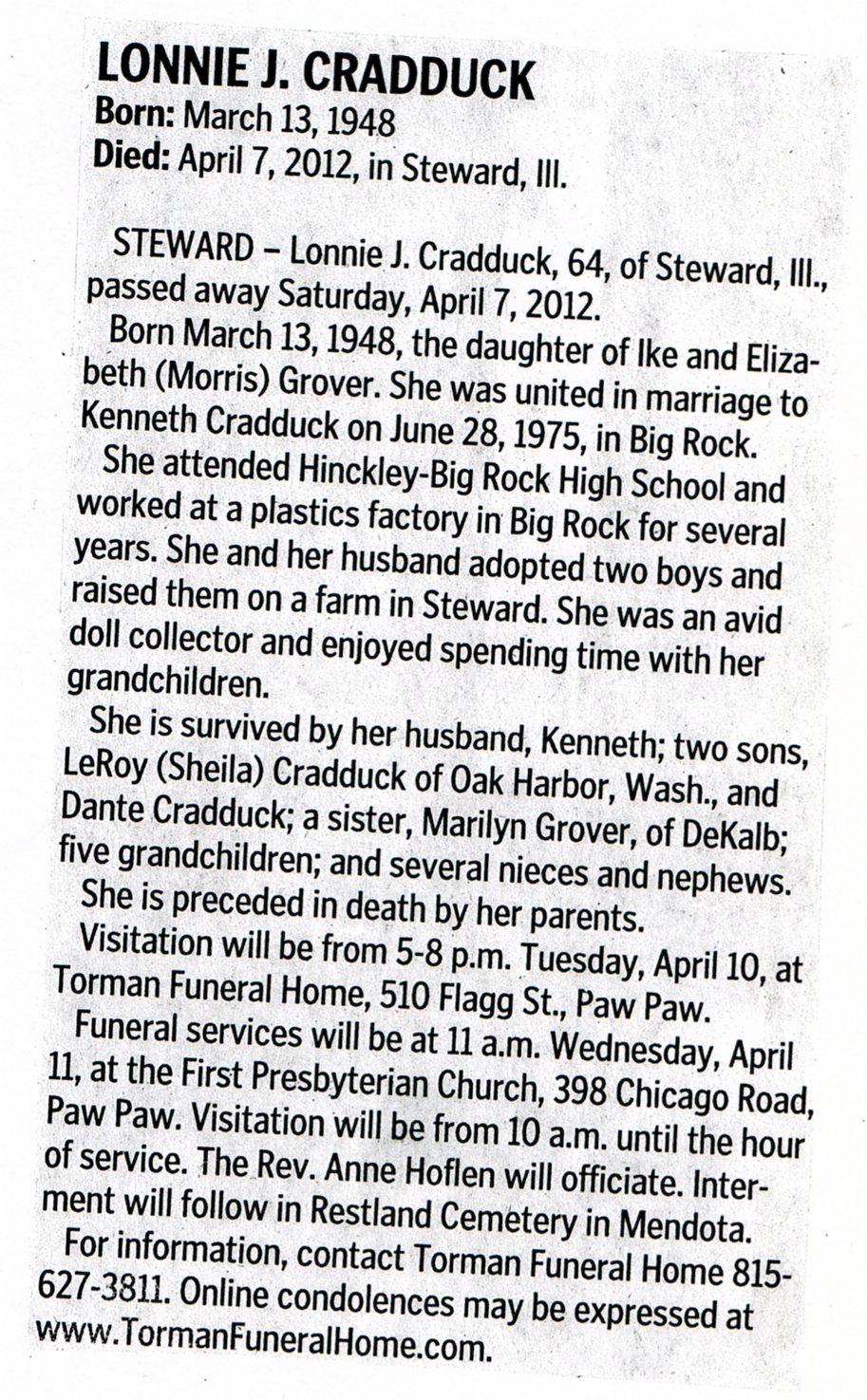 LONNIE J. CRADDUCK
Born: March 13, 1948
Died: April 7, 2012, in Steward, Ill.

STEWARD – Lonnie J. Cradduck, 64, of Steward, Ill., passed away Saturday, April 7, 2012.

Born March 13, 1948, the daughter of Ike and Elizabeth (Morris) Grover. She was united in marriage to Kenneth Cradduck on June 28, 1975, in Big Rock.

She attended Hinckley-Big Rock High School and worked at a plastics factory in Big Rock for several years. She and her husband adopted two boys and raised them on a farm in Steward. She was an avid doll collector and enjoyed spending time with her grandchildren.

She is survived by her husband, Kenneth; two sons, LeRoy (Sheila) Cradduck of Oak Harbor, Wash., and Dante Cradduck; a sister, Marilyn Grover, of DeKalb; five grandchildren; and several nieces and nephews.

She is preceded in death by her parents.

Visitation will be from 5-8 p.m. Tuesday, April 10, at Torman Funeral Home, 510 Flagg St., Paw Paw.

Funeral services will be at 11 a.m. Wednesday, April 11, at the First Presbyterian Church, 398 Chicago Road, Paw Paw. Visitation will be from 10 a.m. until the hour of service. The Rev. Anne Hoflen will officiate. Interment will follow in Restland Cemetery in Mendota.

For information, contact Torman Funeral Home 815-627-3811. Online condolences may be expressed at www.TormanFuneralHome.com.